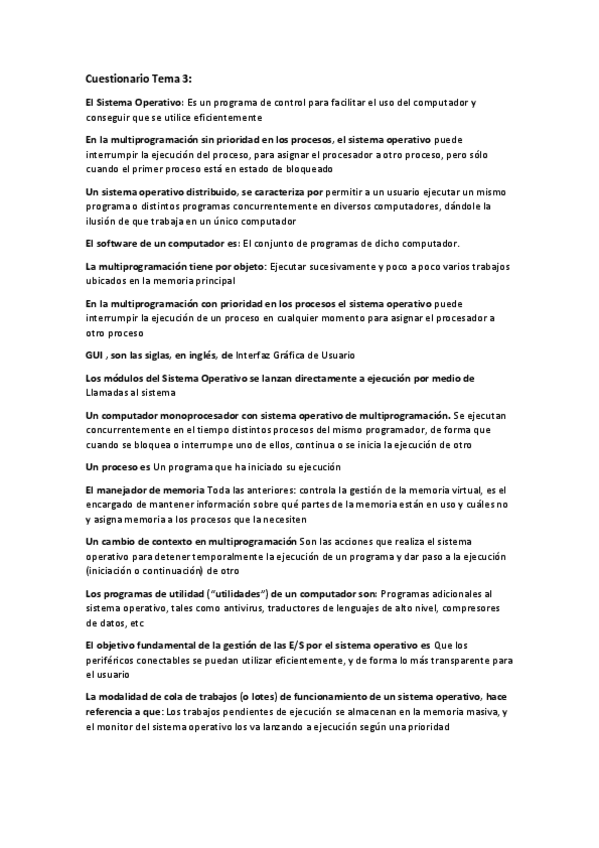 Cuestionario Tema 3:

El Sistema Operativo: Es un programa de control para facilitar el uso del computador y conseguir que se utilice eficientemente

En la multiprogramación sin prioridad en los procesos, el sistema operativo puede interrumpir la ejecución del proceso, para asignar el procesador a otro proceso, pero sólo cuando el primer proceso está en estado de bloqueado

Un sistema operativo distribuido, se caracteriza por permitir a un usuario ejecutar un mismo programa o distintos programas concurrentemente en diversos computadores, dándole la ilusión de que trabaja en un único computador

El software de un computador es: El conjunto de programas de dicho computador.

La multiprogramación tiene por objeto: Ejecutar sucesivamente y poco a poco varios trabajos ubicados en la memoria principal

En la multiprogramación con prioridad en los procesos el sistema operativo puede interrumpir la ejecución de un proceso en cualquier momento para asignar el procesador a otro proceso

GUI , son las siglas, en inglés, de Interfaz Gráfica de Usuario

Los módulos del Sistema Operativo se lanzan directamente a ejecución por medio de Llamadas al sistema

Un computador monoprocesador con sistema operativo de multiprogramación. Se ejecutan concurrentemente en el tiempo distintos procesos del mismo programador, de forma que cuando se bloquea o interrumpe uno de ellos, continua o se inicia la ejecución de otro

Un proceso es Un programa que ha iniciado su ejecución

El manejador de memoria Toda las anteriores: controla la gestión de la memoria virtual, es el encargado de mantener información sobre qué partes de la memoria están en uso y cuáles no y asigna memoria a los procesos que la necesiten

Un cambio de contexto en multiprogramación Son las acciones que realiza el sistema operativo para detener temporalmente la ejecución de un programa y dar paso a la ejecución (iniciación o continuación) de otro

Los programas de utilidad ("utilidades") de un computador son: Programas adicionales al sistema operativo, tales como antivirus, traductores de lenguajes de alto nivel, compresores de datos, etc

El objetivo fundamental de la gestión de las E/S por el sistema operativo es Que los periféricos conectables se puedan utilizar eficientemente, y de forma lo más transparente para el usuario

La modalidad de cola de trabajos (o lotes) de funcionamiento de un sistema operativo, hace referencia a que: Los trabajos pendientes de ejecución se almacenan en la memoria masiva, y el monitor del sistema operativo los va lanzando a ejecución según una prioridad